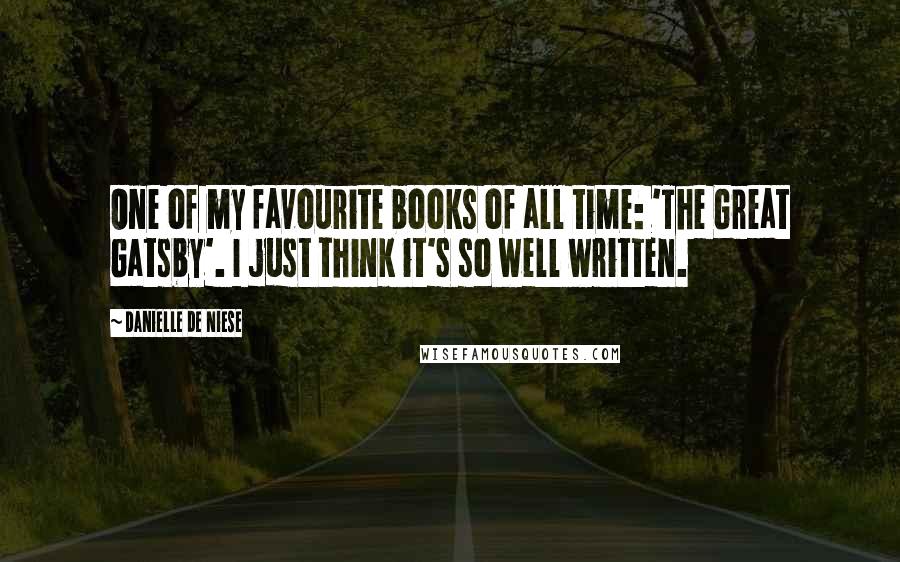 ONE OF MY FAVOURITE BOOKS OF ALL TIME: 'THE GREAT GATSBY'. I JUST THINK IT'S SO WELL WRITTEN.

~DANIELLE DE NIESE

WISEFAMOUSQUOTES.COM